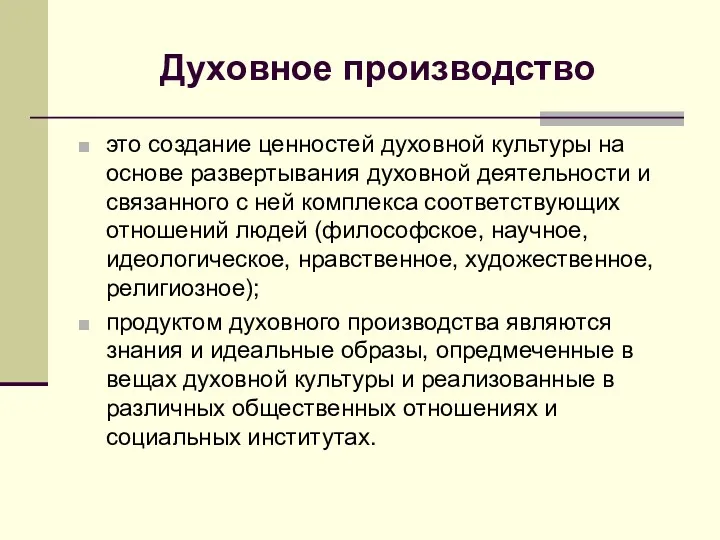 Духовное производство

это создание ценностей духовной культуры на основе развертывания духовной деятельности и связанного с ней комплекса соответствующих отношений людей (философское, научное, идеологическое, нравственное, художественное, религиозное);

продуктом духовного производства являются знания и идеальные образы, опредмеченные в вещах духовной культуры и реализованные в различных общественных отношениях и социальных институтах.